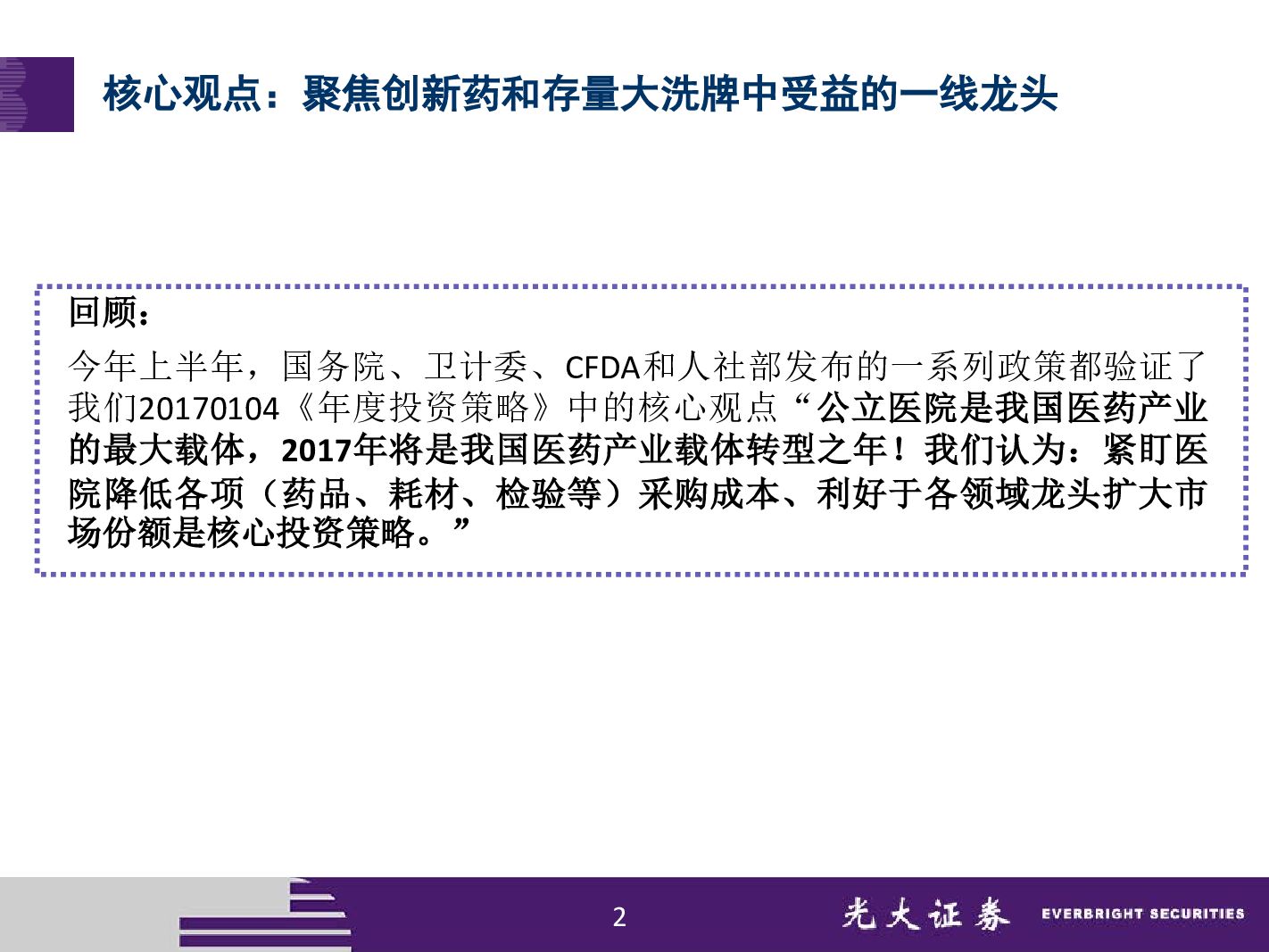 核心观点：聚焦创新药和存量大洗牌中受益的一线龙头

回顾：

今年上半年，国务院、卫计委、CFDA和人社部发布的一系列政策都验证了我们20170104《年度投资策略》中的核心观点“公立医院是我国医药产业的最大载体，2017年将是我国医药产业载体转型之年！我们认为：紧盯医院降低各项（药品、耗材、检验等）采购成本、利好于各领域龙头扩大市场份额是核心投资策略。”

2

光大证券 EVERBRIGHT SECURITIES